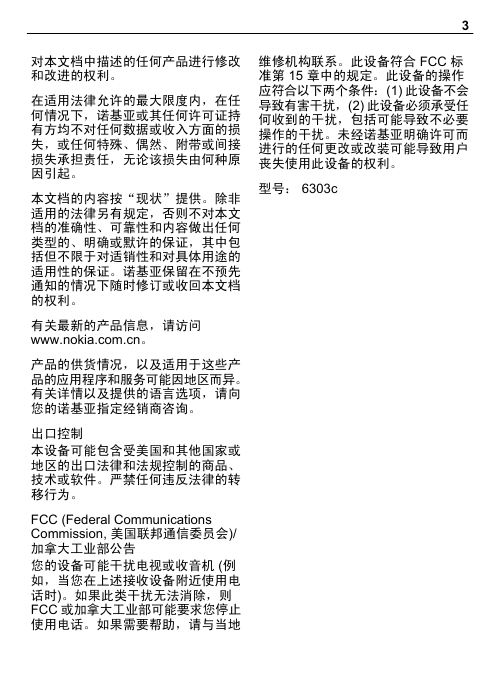 3

对本文档中描述的任何产品进行修改和改进的权利。

在适用法律允许的最大限度内，在任何情况下，诺基亚或其任何许可证持有方均不对任何数据或收入方面的损失，或任何特殊、偶然、附带或间接损失承担责任，无论该损失由何种原因引起。

本文档的内容按“现状”提供。除非适用的法律另有规定，否则不对本文档的准确性、可靠性和内容做出任何类型的、明确或默许的保证，其中包括但不限于对适销性和对具体用途的适用性的保证。诺基亚保留在不预先通知的情况下随时修订或收回本文档的权利。

有关最新的产品信息，请访问 www.nokia.com.cn。

产品的供货情况，以及适用于这些产品的应用程序和服务可能因地区而异。有关详情以及提供的语言选项，请向您的诺基亚指定经销商咨询。

出口控制
本设备可能包含受美国和其他国家或地区的出口法律和法规控制的商品、技术或软件。严禁任何违反法律的转移行为。

FCC (Federal Communications Commission, 美国联邦通信委员会)/加拿大工业部公告
您的设备可能干扰电视或收音机 (例如，当您在上述接收设备附近使用电话时)。如果此类干扰无法消除，则 FCC 或加拿大工业部可能要求您停止使用电话。如果需要帮助，请与当地维修机构联系。此设备符合 FCC 标准第 15 章中的规定。此设备的操作应符合以下两个条件：(1) 此设备不会导致有害干扰，(2) 此设备必须承受任何收到的干扰，包括可能导致不必要操作的干扰。未经诺基亚明确许可而进行的任何更改或改装可能导致用户丧失使用此设备的权利。

型号： 6303c